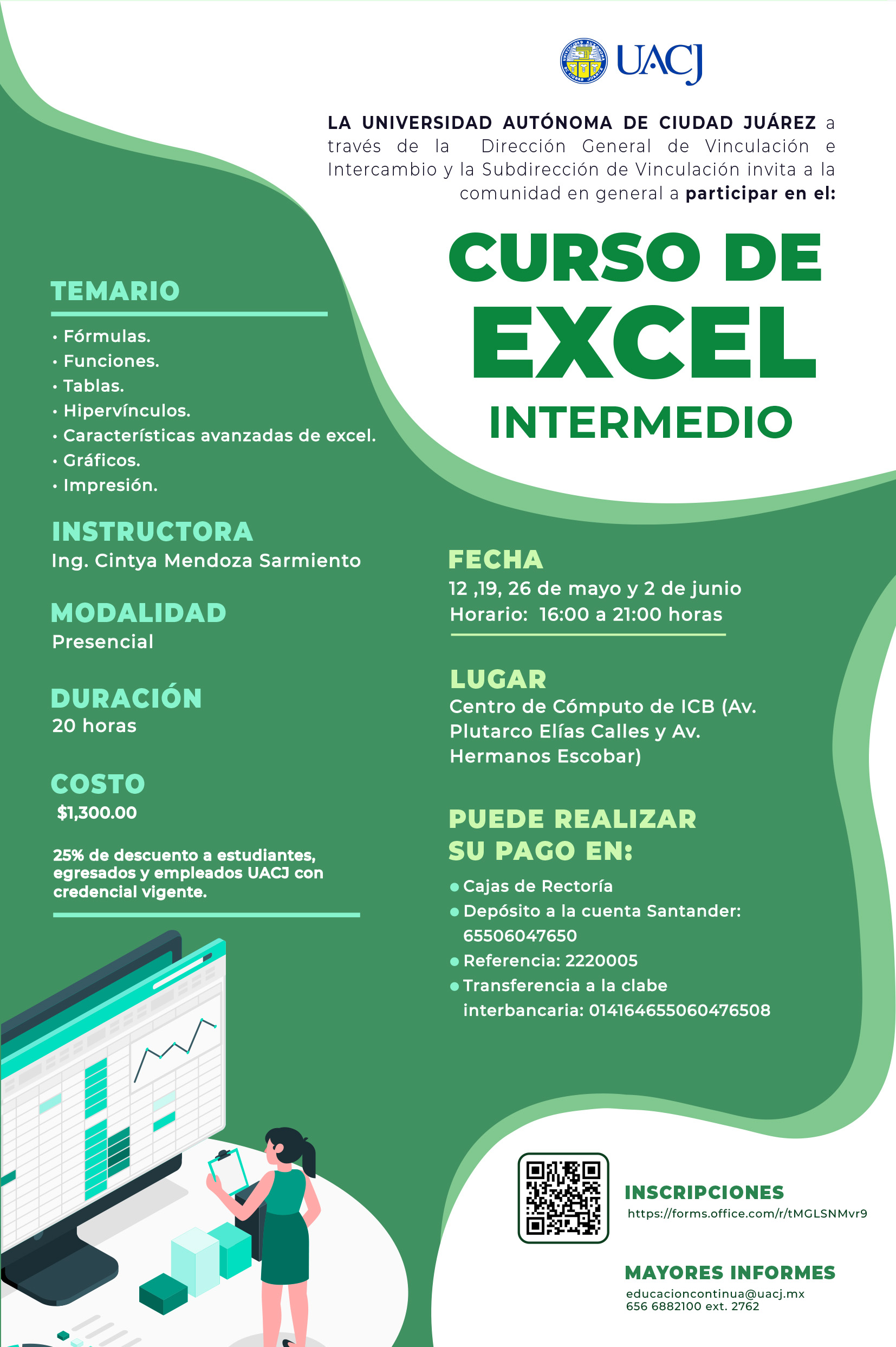 UACJ

LA UNIVERSIDAD AUTÓNOMA DE CIUDAD JUÁREZ a través de la Dirección General de Vinculación e Intercambio y la Subdirección de Vinculación invita a la comunidad en general a participar en el:

CURSO DE EXCEL INTERMEDIO

TEMARIO
• Fórmulas.
• Funciones.
• Tablas.
• Hipervínculos.
• Características avanzadas de excel.
• Gráficos.
• Impresión.

INSTRUCTORA
Ing. Cintya Mendoza Sarmiento

MODALIDAD
Presencial

DURACIÓN
20 horas

COSTO
$1,300.00

25% de descuento a estudiantes, egresados y empleados UACJ con credencial vigente.

FECHA
12 ,19, 26 de mayo y 2 de junio
Horario: 16:00 a 21:00 horas

LUGAR
Centro de Cómputo de ICB (Av. Plutarco Elías Calles y Av. Hermanos Escobar)

PUEDE REALIZAR SU PAGO EN:
• Cajas de Rectoría
• Depósito a la cuenta Santander: 65506047650
• Referencia: 2220005
• Transferencia a la clabe interbancaria: 014164655060476508

INSCRIPCIONES
https://forms.office.com/r/tMGLSNMvr9

MAYORES INFORMES
educacioncontinua@uacj.mx
656 6882100 ext. 2762